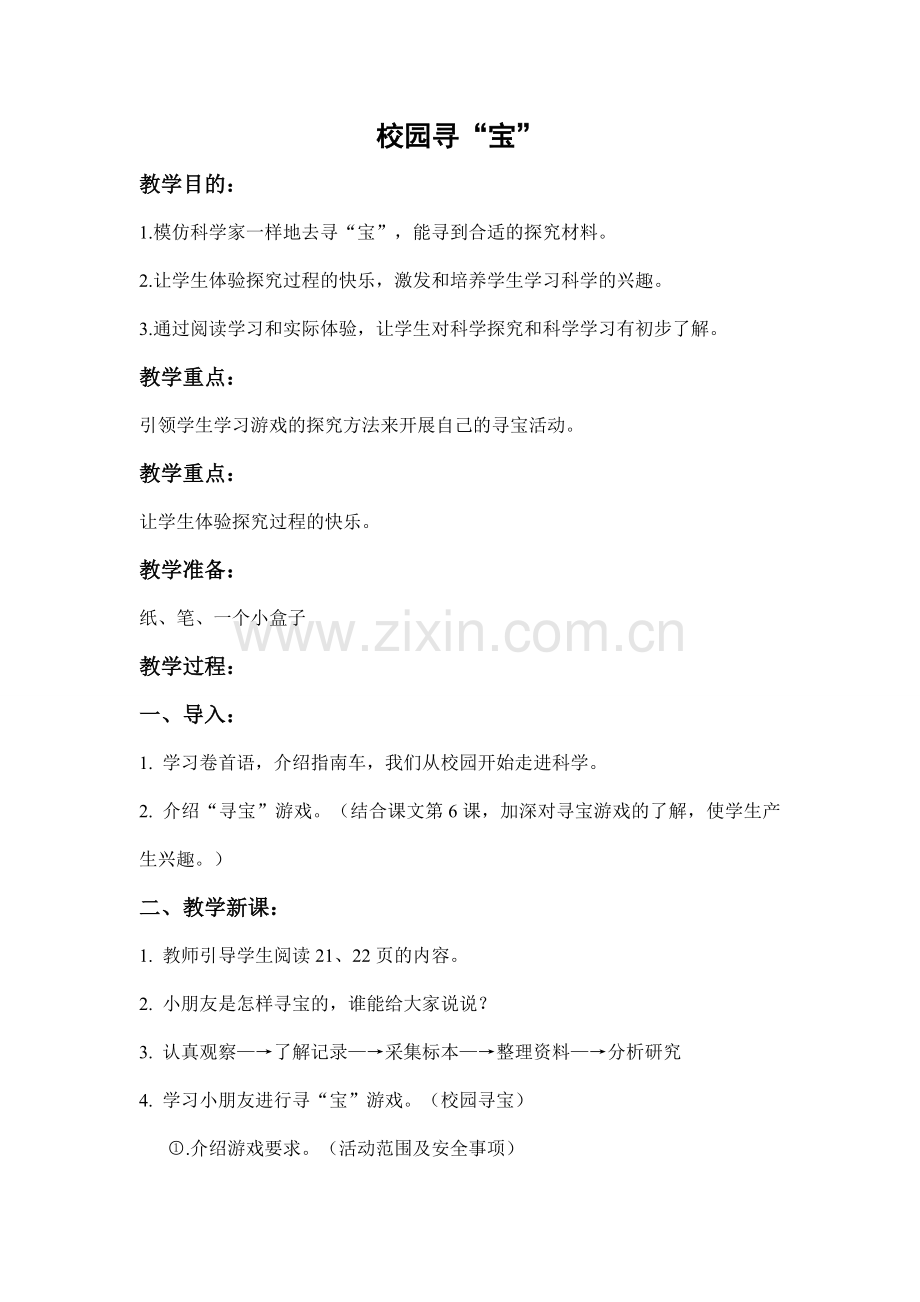 校园寻“宝”

教学目的：

1.模仿科学家一样地去寻“宝”，能寻到合适的探究材料。

2.让学生体验探究过程的快乐，激发和培养学生学习科学的兴趣。

3.通过阅读学习和实际体验，让学生对科学探究和科学学习有初步了解。

教学重点：

引领学生学习游戏的探究方法来开展自己的寻宝活动。

教学重点：

让学生体验探究过程的快乐。

教学准备：

纸、笔、一个小盒子

www.zixin.com.cn

教学过程：

一、导入：

1. 学习卷首语，介绍指南车，我们从校园开始走进科学。

2. 介绍“寻宝”游戏。（结合课文第6课，加深对寻宝游戏的了解，使学生产生兴趣。）

二、教学新课：

1. 教师引导学生阅读21、22页的内容。

2. 小朋友是怎样寻宝的，谁能给大家说说？

3. 认真观察—→了解记录—→采集标本—→整理资料—→分析研究

4. 学习小朋友进行寻“宝”游戏。（校园寻宝）

①.介绍游戏要求。（活动范围及安全事项）